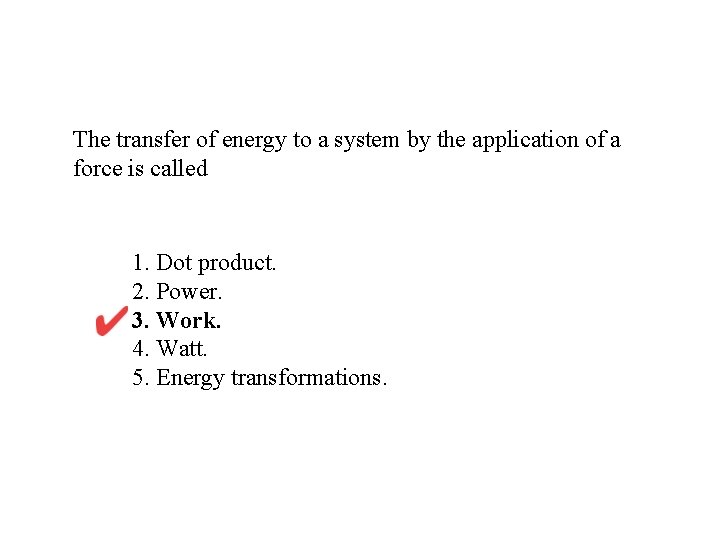 The transfer of energy to a system by the application of a force is called

1. Dot product.
2. Power.
✔ 3. Work.
4. Watt.
5. Energy transformations.